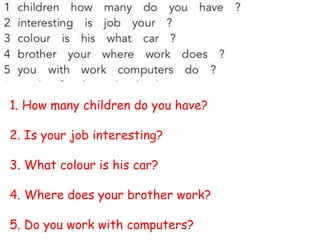 1 children how many do you have ?
2 interesting is job your ?
3 colour is his what car ?
4 brother your where work does ?
5 you with work computers do ?

1. How many children do you have?

2. Is your job interesting?

3. What colour is his car?

4. Where does your brother work?

5. Do you work with computers?